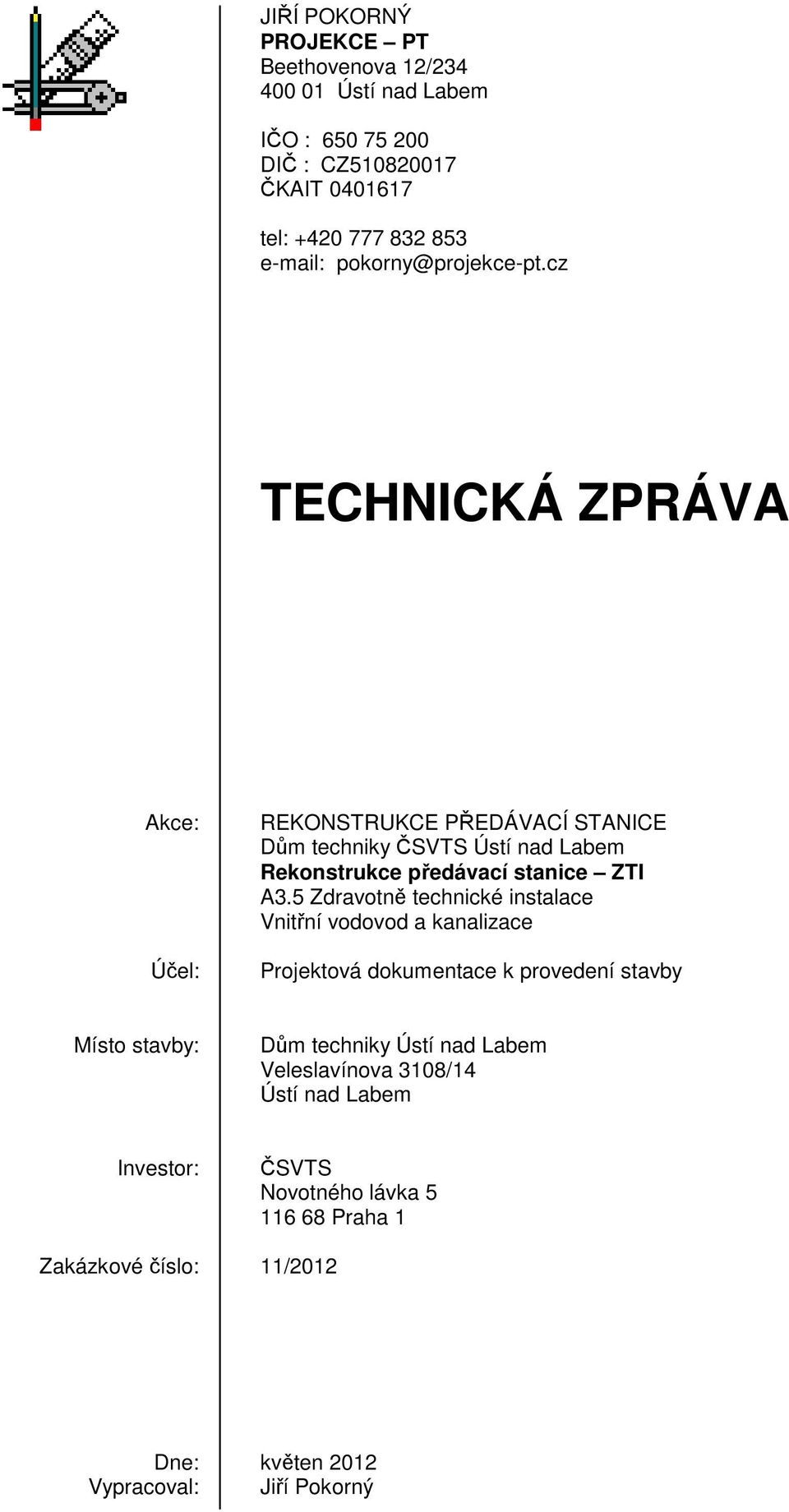 JIŘÍ POKORNÝ
PROJEKCE – PT
Beethovenova 12/234
400 01 Ústí nad Labem

IČO : 650 75 200
DIČ : CZ510820017
ČKAIT 0401617

tel: +420 777 832 853
e-mail: pokorny@projekce-pt.cz

TECHNICKÁ ZPRÁVA

Akce: REKONSTRUKCE PŘEDÁVACÍ STANICE
Dům techniky ČSVTS Ústí nad Labem
Rekonstrukce předávací stanice – ZTI
A3.5 Zdravotně technické instalace
Vnitřní vodovod a kanalizace

Účel: Projektová dokumentace k provedení stavby

Místo stavby: Dům techniky Ústí nad Labem
Veleslavínova 3108/14
Ústí nad Labem

Investor: ČSVTS
Novotného lávka 5
116 68 Praha 1

Zakázkové číslo: 11/2012

Dne: květen 2012
Vypracoval: Jiří Pokorný